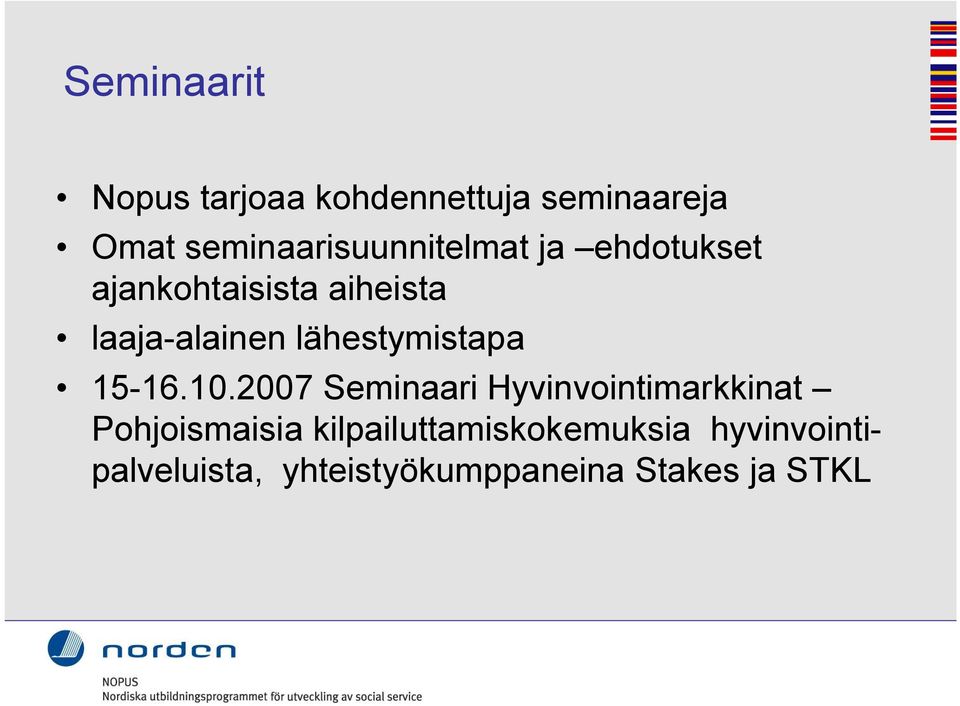 Seminaarit

• Nopus tarjoaa kohdennettuja seminaareja
• Omat seminaarisuunnitelmat ja –ehdotukset ajankohtaisista aiheista
• laaja-alainen lähestymistapa
• 15-16.10.2007 Seminaari Hyvinvointimarkkinat – Pohjoismaisia kilpailuttamiskokemuksia hyvinvointipalveluista, yhteistyökumppaneina Stakes ja STKL

norden

NOPUS
Nordiska utbildningsprogrammet för utveckling av social service